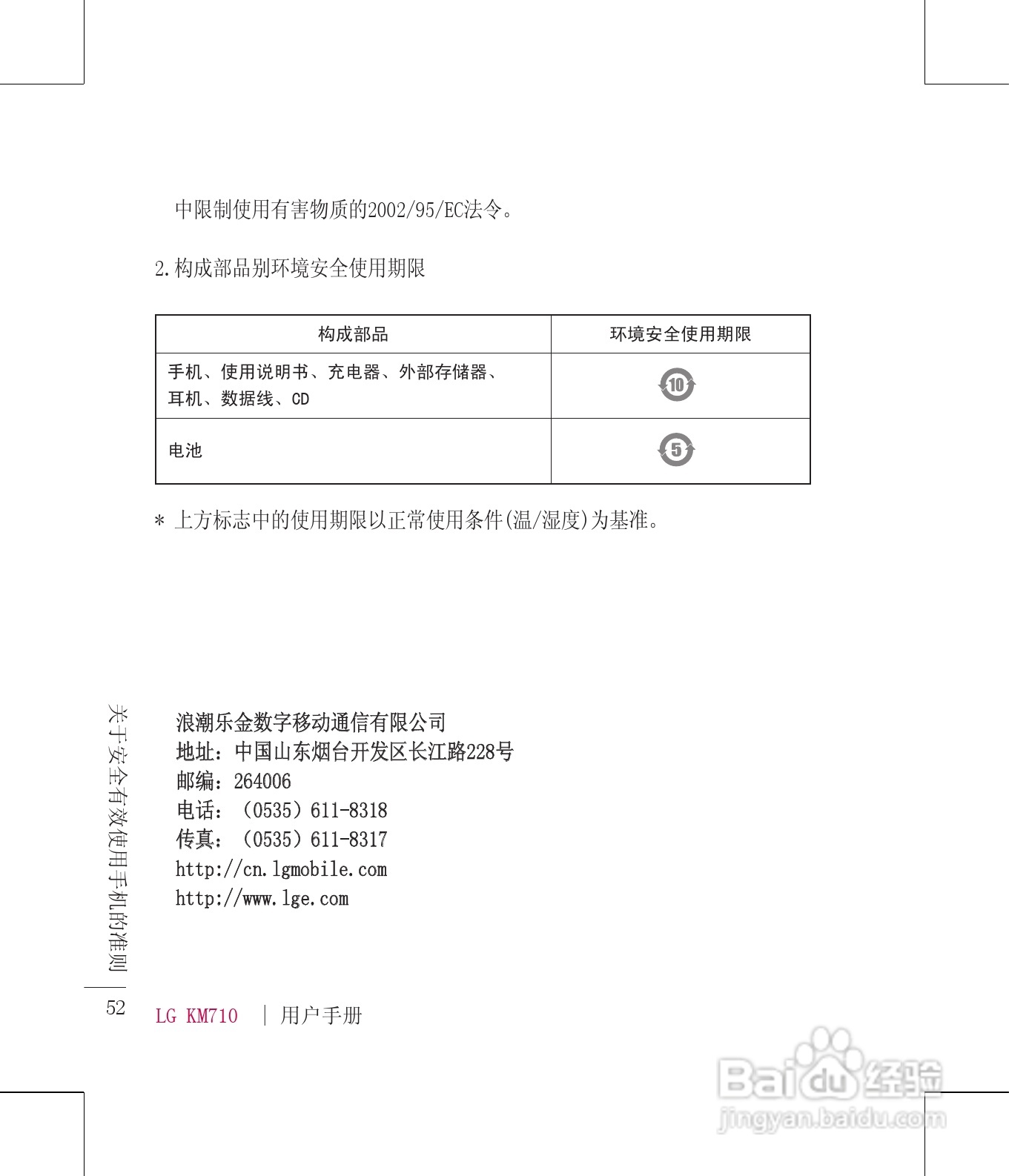 中限制使用有害物质的2002/95/EC法令。

2.构成部品别环境安全使用期限

| 构成部品 | 环境安全使用期限 |
|---|---|
| 手机、使用说明书、充电器、外部存储器、耳机、数据线、CD | 10 |
| 电池 | 5 |

* 上方标志中的使用期限以正常使用条件(温/湿度)为基准。

浪潮乐金数字移动通信有限公司
地址：中国山东烟台开发区长江路228号
邮编：264006
电话：（0535）611-8318
传真：（0535）611-8317
http://cn.lgmobile.com
http://www.lge.com

关于安全有效使用手机的准则

52 LG KM710 | 用户手册

Baidu经验
jingyan.baidu.com